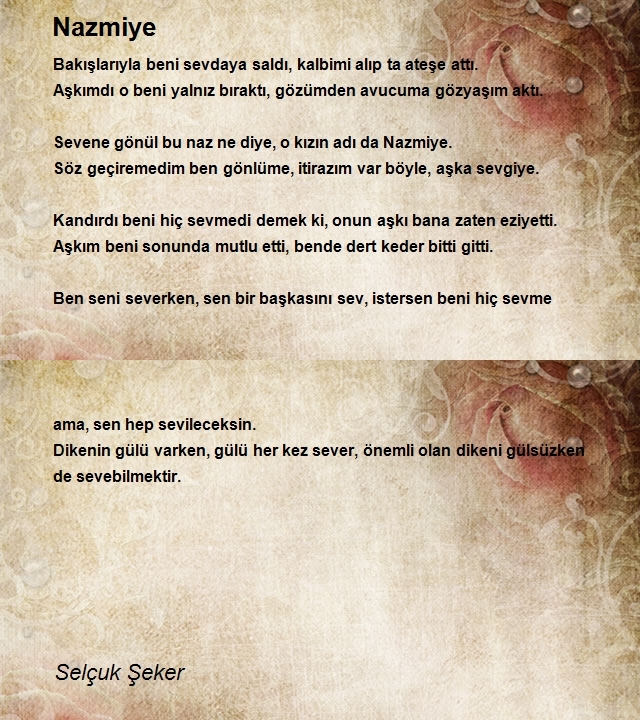 Nazmiye

Bakışlarıyla beni sevdaya saldı, kalbimi alıp ta ateşe attı.
Aşkımdı o beni yalnız bıraktı, gözümden avucuma gözyaşım aktı.

Sevene gönül bu naz ne diye, o kızın adı da Nazmiye.
Söz geçiremedim ben gönlüme, itirazım var böyle, aşka sevgiye.

Kandırdı beni hiç sevmedi demek ki, onun aşkı bana zaten eziyetti.
Aşkım beni sonunda mutlu etti, bende dert keder bitti gitti.

Ben seni severken, sen bir başkasını sev, istersen beni hiç sevme

ama, sen hep sevileceksin.
Dikenin gülü varken, gülü her kez sever, önemli olan dikeni gülsüzken de sevebilmektir.

Selçuk Şeker